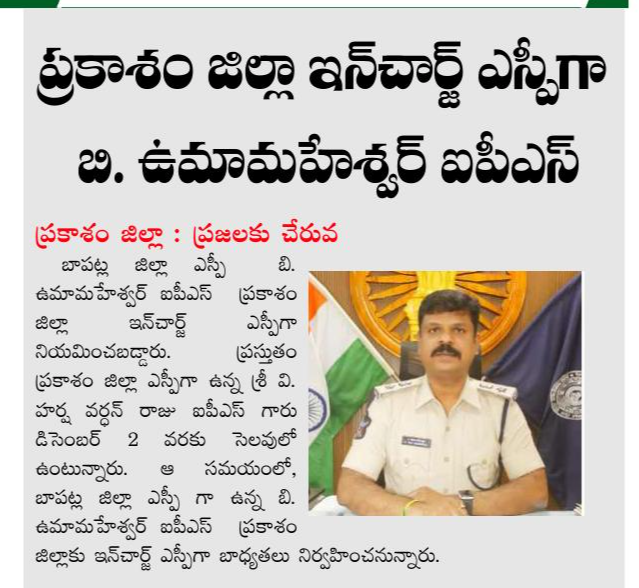 ప్రకాశం జిల్లా ఇన్‌చార్జ్ ఎస్పీగా బి. ఉమామహేశ్వర్ ఐపీఎస్

ప్రకాశం జిల్లా : ప్రజలకు చేరువ

బాపట్ల జిల్లా ఎస్పీ బి. ఉమామహేశ్వర్ ఐపీఎస్ ప్రకాశం జిల్లా ఇన్‌చార్జ్ ఎస్పీగా నియమించబడ్డారు. ప్రస్తుతం ప్రకాశం జిల్లా ఎస్పీగా ఉన్న శ్రీ వి. హర్ష వర్ధన్ రాజు ఐపీఎస్ గారు డిసెంబర్ 2 వరకు సెలవులో ఉంటున్నారు. ఆ సమయంలో, బాపట్ల జిల్లా ఎస్పీ గా ఉన్న బి. ఉమామహేశ్వర్ ఐపీఎస్ ప్రకాశం జిల్లాకు ఇన్‌చార్జ్ ఎస్పీగా బాధ్యతలు నిర్వహించనున్నారు.